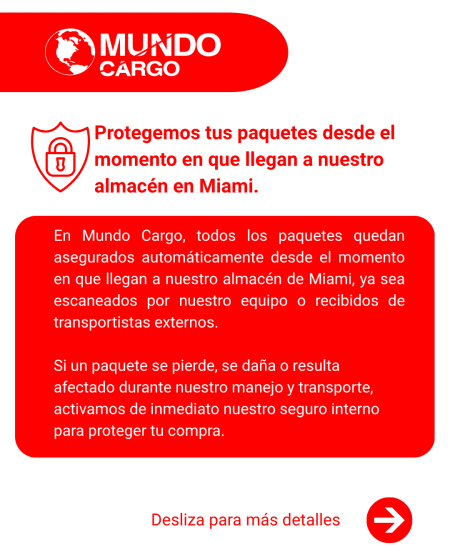 MUNDO CARGO

Protegemos tus paquetes desde el momento en que llegan a nuestro almacén en Miami.

En Mundo Cargo, todos los paquetes quedan asegurados automáticamente desde el momento en que llegan a nuestro almacén de Miami, ya sea escaneados por nuestro equipo o recibidos de transportistas externos.

Si un paquete se pierde, se daña o resulta afectado durante nuestro manejo y transporte, activamos de inmediato nuestro seguro interno para proteger tu compra.

Desliza para más detalles